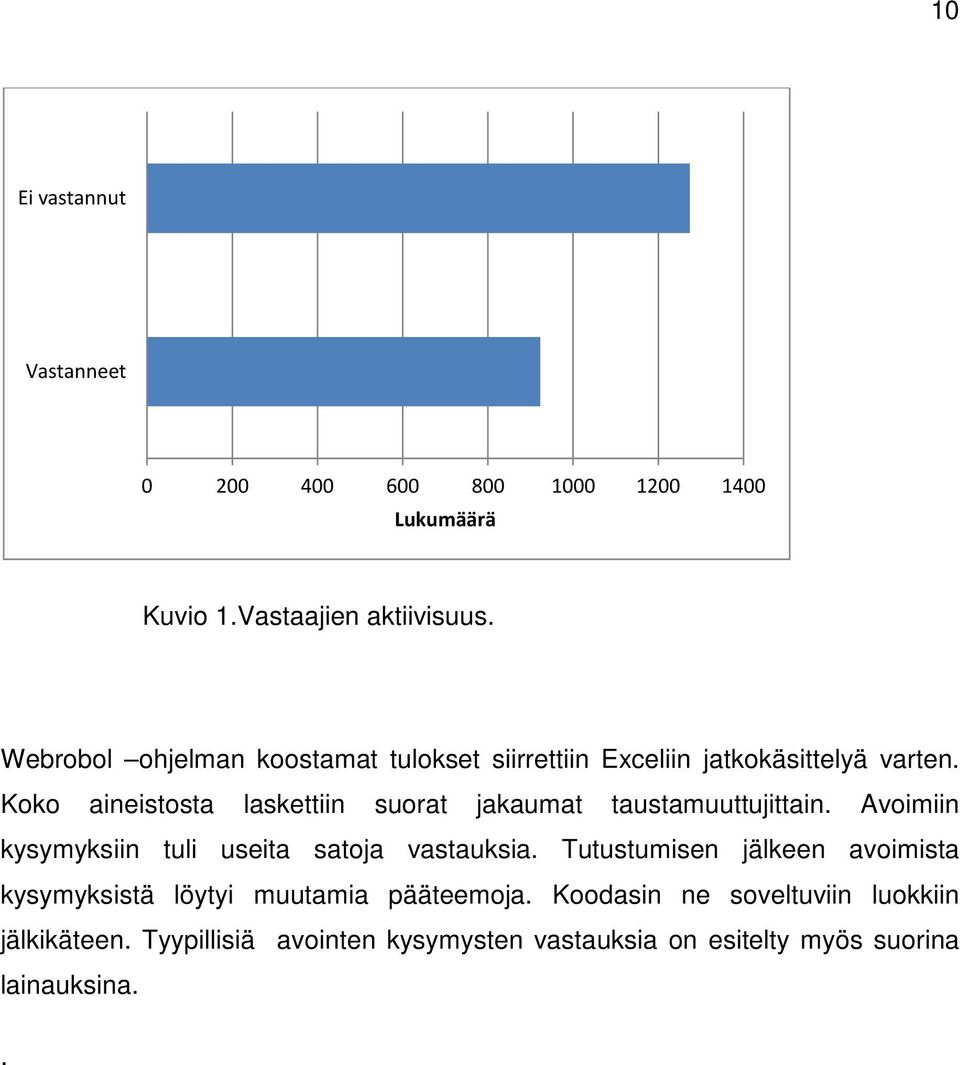 10

Ei vastannut

Vastanneet

0 200 400 600 800 1000 1200 1400

Lukumäärä

Kuvio 1.Vastaajien aktiivisuus.

Webrobol –ohjelman koostamat tulokset siirrettiin Exceliin jatkokäsittelyä varten. Koko aineistosta laskettiin suorat jakaumat taustamuuttujittain. Avoimiin kysymyksiin tuli useita satoja vastauksia. Tutustumisen jälkeen avoimista kysymyksistä löytyi muutamia pääteemoja. Koodasin ne soveltuviin luokkiin jälkikäteen. Tyypillisiä avointen kysymysten vastauksia on esitelty myös suorina lainauksina.

.